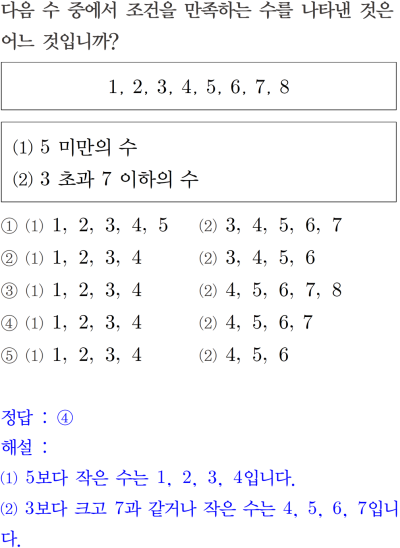 다음 수 중에서 조건을 만족하는 수를 나타낸 것은 어느 것입니까?

1, 2, 3, 4, 5, 6, 7, 8

(1) 5 미만의 수
(2) 3 초과 7 이하의 수

① (1) 1, 2, 3, 4, 5 (2) 3, 4, 5, 6, 7
② (1) 1, 2, 3, 4 (2) 3, 4, 5, 6
③ (1) 1, 2, 3, 4 (2) 4, 5, 6, 7, 8
④ (1) 1, 2, 3, 4 (2) 4, 5, 6, 7
⑤ (1) 1, 2, 3, 4 (2) 4, 5, 6

정답 : ④
해설 :
(1) 5보다 작은 수는 1, 2, 3, 4입니다.
(2) 3보다 크고 7과 같거나 작은 수는 4, 5, 6, 7입니다.